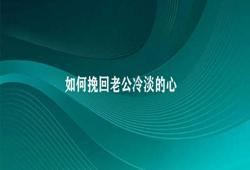 如何挽回老公冷淡的心